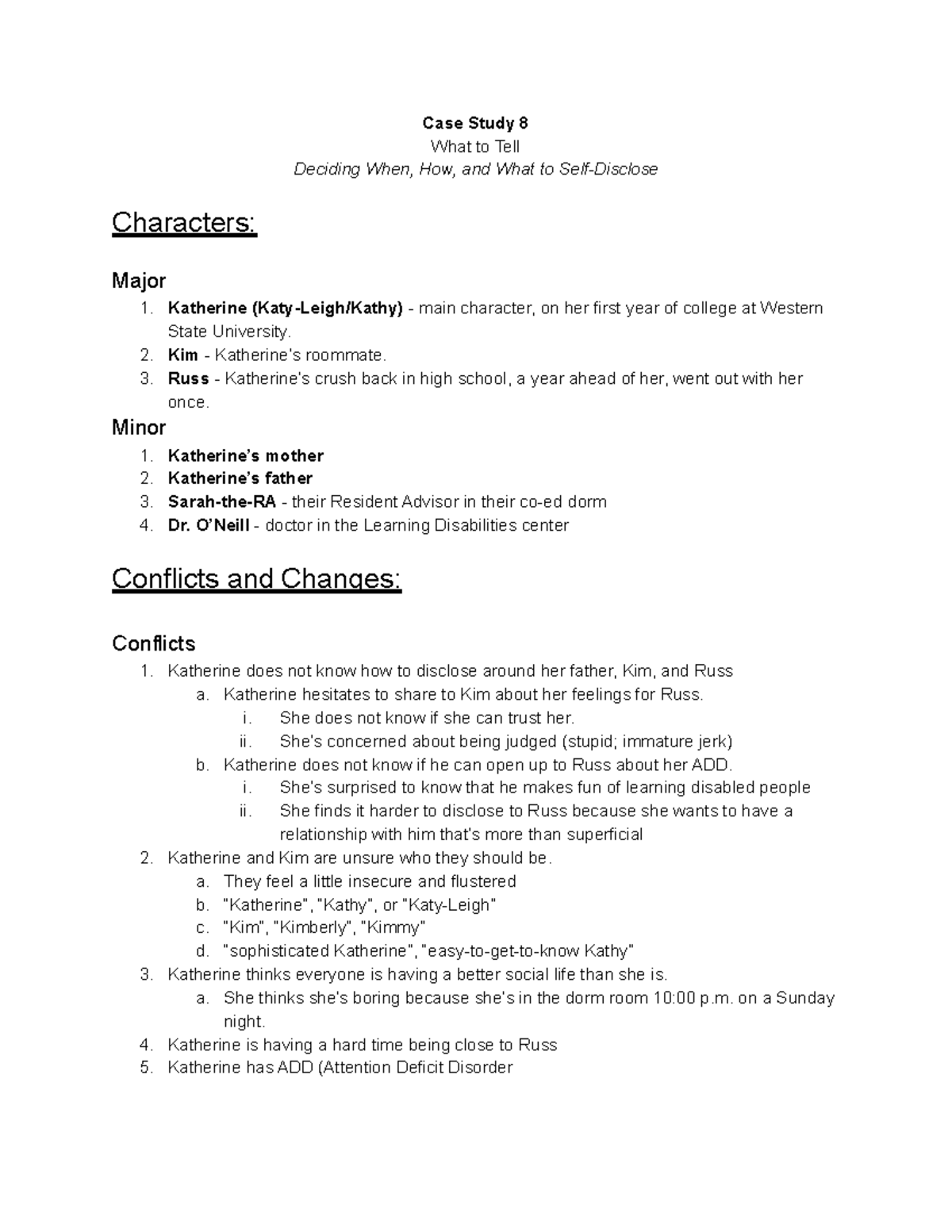 Case Study 8
What to Tell
Deciding When, How, and What to Self-Disclose

Characters:

Major
1. Katherine (Katy-Leigh/Kathy) - main character, on her first year of college at Western State University.
2. Kim - Katherine's roommate.
3. Russ - Katherine's crush back in high school, a year ahead of her, went out with her once.

Minor
1. Katherine's mother
2. Katherine's father
3. Sarah-the-RA - their Resident Advisor in their co-ed dorm
4. Dr. O'Neill - doctor in the Learning Disabilities center

Conflicts and Changes:

Conflicts
1. Katherine does not know how to disclose around her father, Kim, and Russ
a. Katherine hesitates to share to Kim about her feelings for Russ.
i. She does not know if she can trust her.
ii. She's concerned about being judged (stupid; immature jerk)
b. Katherine does not know if he can open up to Russ about her ADD.
i. She's surprised to know that he makes fun of learning disabled people
ii. She finds it harder to disclose to Russ because she wants to have a relationship with him that's more than superficial
2. Katherine and Kim are unsure who they should be.
a. They feel a little insecure and flustered
b. "Katherine", "Kathy", or "Katy-Leigh"
c. "Kim", "Kimberly", "Kimmy"
d. "sophisticated Katherine", "easy-to-get-to-know Kathy"
3. Katherine thinks everyone is having a better social life than she is.
a. She thinks she's boring because she's in the dorm room 10:00 p.m. on a Sunday night.
4. Katherine is having a hard time being close to Russ
5. Katherine has ADD (Attention Deficit Disorder